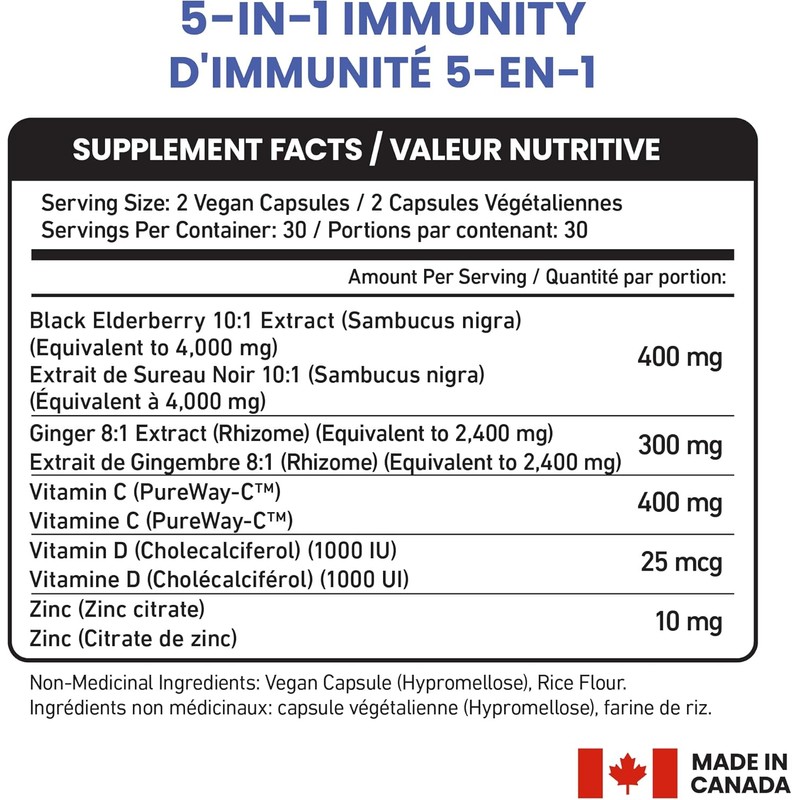 5-IN-1 IMMUNITY
D'IMMUNITÉ 5-EN-1

SUPPLEMENT FACTS / VALEUR NUTRITIVE

Serving Size: 2 Vegan Capsules / 2 Capsules Végétaliennes
Servings Per Container: 30 / Portions par contenant: 30

Amount Per Serving / Quantité par portion:

| | |
|---|---|
| Black Elderberry 10:1 Extract (Sambucus nigra) (Equivalent to 4,000 mg) Extrait de Sureau Noir 10:1 (Sambucus nigra) (Équivalent à 4,000 mg) | 400 mg |
| Ginger 8:1 Extract (Rhizome) (Equivalent to 2,400 mg) Extrait de Gingembre 8:1 (Rhizome) (Equivalent to 2,400 mg) | 300 mg |
| Vitamin C (PureWay-C™) Vitamine C (PureWay-C™) | 400 mg |
| Vitamin D (Cholecalciferol) (1000 IU) Vitamine D (Cholécalciférol) (1000 UI) | 25 mcg |
| Zinc (Zinc citrate) Zinc (Citrate de zinc) | 10 mg |

Non-Medicinal Ingredients: Vegan Capsule (Hypromellose), Rice Flour.
Ingrédients non médicinaux: capsule végétalienne (Hypromellose), farine de riz.

MADE IN CANADA